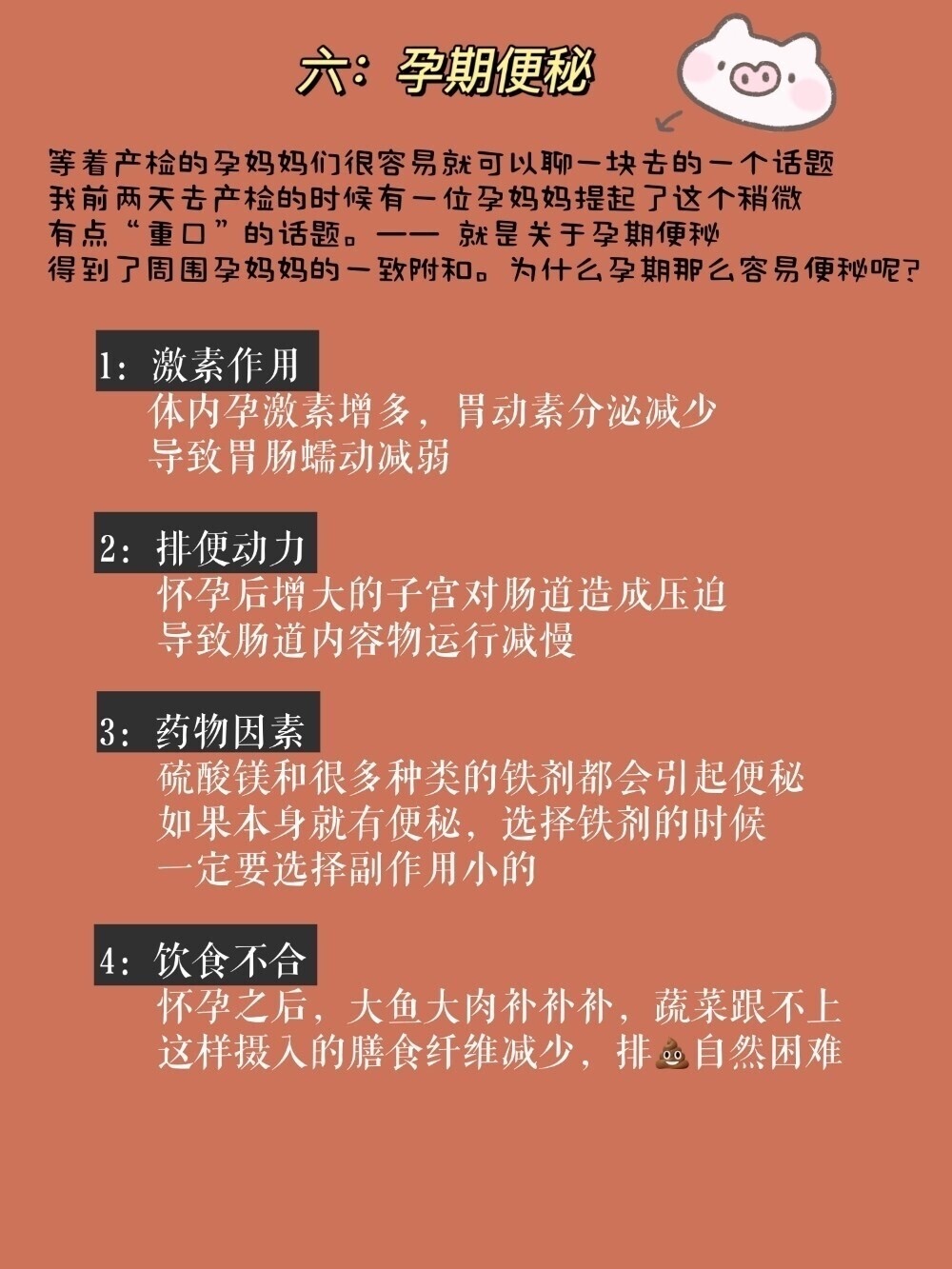 六：孕期便秘

等着产检的孕妈妈们很容易就可以聊一块去的一个话题
我前两天去产检的时候有一位孕妈妈提起了这个稍微
有点“重口”的话题。—— 就是关于孕期便秘
得到了周围孕妈妈的一致附和。为什么孕期那么容易便秘呢？

1：激素作用
体内孕激素增多，胃动素分泌减少
导致胃肠蠕动减弱

2：排便动力
怀孕后增大的子宫对肠道造成压迫
导致肠道内容物运行减慢

3：药物因素
硫酸镁和很多种类的铁剂都会引起便秘
如果本身就有便秘，选择铁剂的时候
一定要选择副作用小的

4：饮食不合
怀孕之后，大鱼大肉补补补，蔬菜跟不上
这样摄入的膳食纤维减少，排💩自然困难